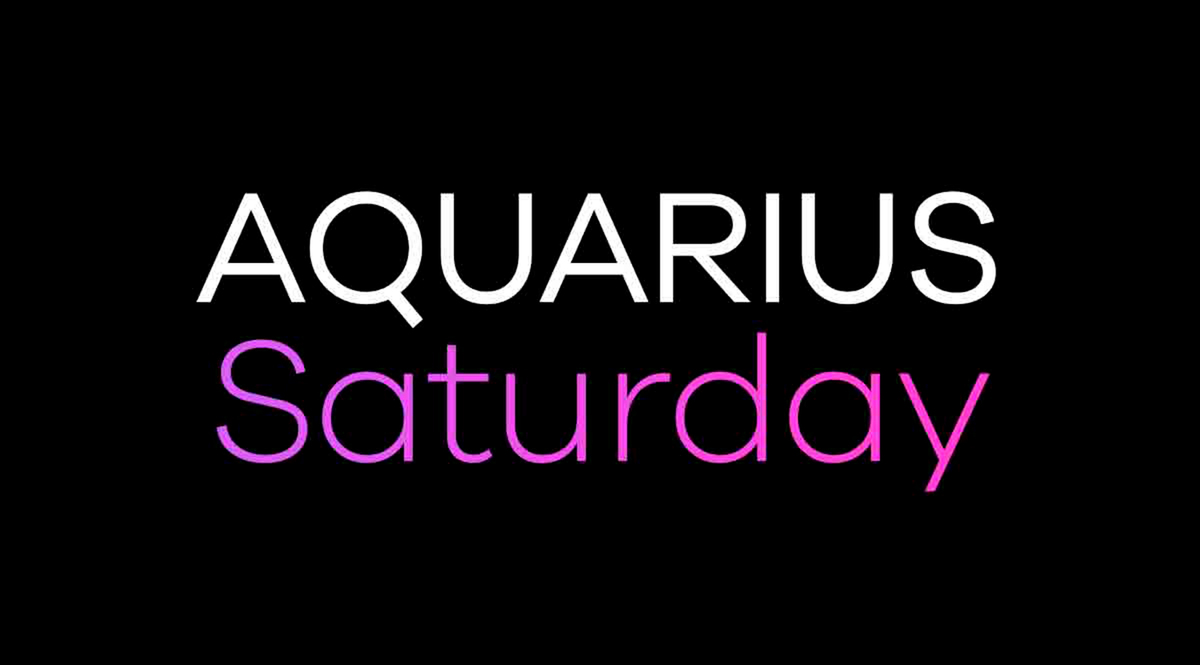 AQUARIUS
Saturday